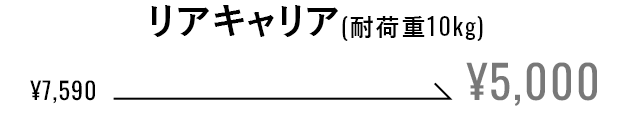 リアキャリア(耐荷重10kg)

¥7,590

¥5,000